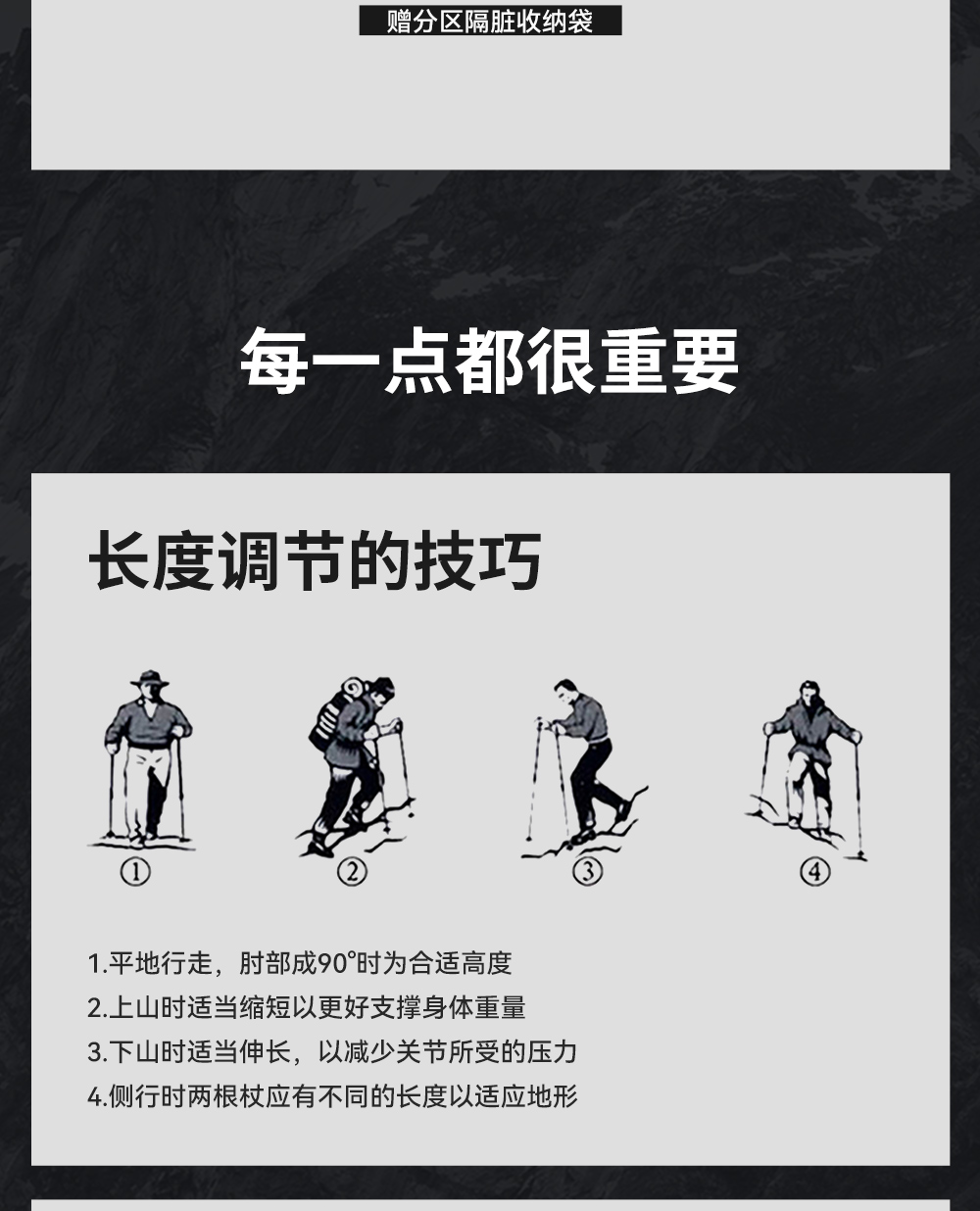 赠分区隔脏收纳袋

每一点都很重要

长度调节的技巧

①

②

③

④

1.平地行走，肘部成90°时为合适高度
2.上山时适当缩短以更好支撑身体重量
3.下山时适当伸长，以减少关节所受的压力
4.侧行时两根杖应有不同的长度以适应地形